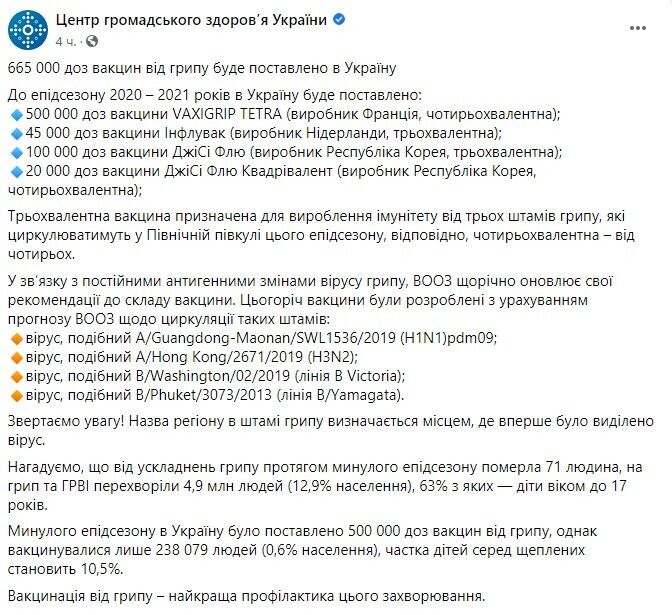 Центр громадського здоров'я України
4 ч. ·

665 000 доз вакцин від грипу буде поставлено в Україну

До епідсезону 2020 – 2021 років в Україну буде поставлено:
🔹500 000 доз вакцини VAXIGRIP TETRA (виробник Франція, чотирьохвалентна);
🔹45 000 доз вакцини Інфлувак (виробник Нідерланди, трьохвалентна);
🔹100 000 доз вакцини ДжіСі Флю (виробник Республіка Корея, трьохвалентна);
🔹20 000 доз вакцини ДжіСі Флю Квадрівалент (виробник Республіка Корея, чотирьохвалентна);

Трьохвалентна вакцина призначена для вироблення імунітету від трьох штамів грипу, які циркулюватимуть у Північній півкулі цього епідсезону, відповідно, чотирьохвалентна – від чотирьох.

У зв'язку з постійними антигенними змінами вірусу грипу, ВООЗ щорічно оновлює свої рекомендації до складу вакцини. Цьогоріч вакцини були розроблені з урахуванням прогнозу ВООЗ щодо циркуляції таких штамів:
🔸вірус, подібний A/Guangdong-Maonan/SWL1536/2019 (H1N1)pdm09;
🔸вірус, подібний A/Hong Kong/2671/2019 (H3N2);
🔸вірус, подібний B/Washington/02/2019 (лінія B Victoria);
🔸вірус, подібний B/Phuket/3073/2013 (лінія B/Yamagata).

Звертаємо увагу! Назва регіону в штамі грипу визначається місцем, де вперше було виділено вірус.

Нагадуємо, що від ускладнень грипу протягом минулого епідсезону померла 71 людина, на грип та ГРВІ перехворіли 4,9 млн людей (12,9% населення), 63% з яких — діти віком до 17 років.

Минулого епідсезону в Україну було поставлено 500 000 доз вакцин від грипу, однак вакцинувалися лише 238 079 людей (0,6% населення), частка дітей серед щеплених становить 10,5%.

Вакцинація від грипу – найкраща профілактика цього захворювання.